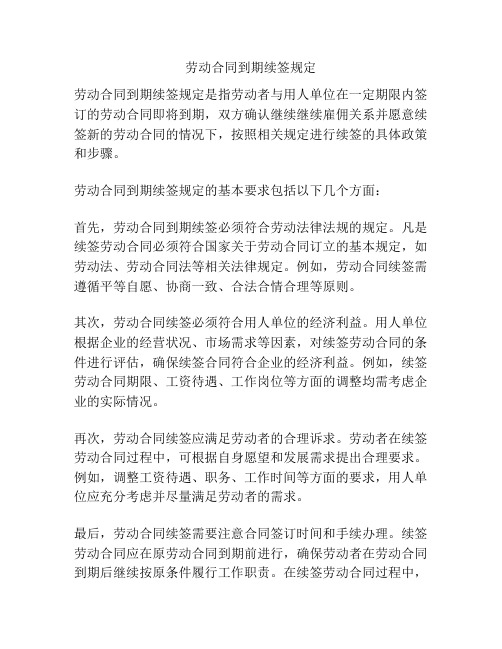 劳动合同到期续签规定

劳动合同到期续签规定是指劳动者与用人单位在一定期限内签订的劳动合同即将到期，双方确认继续继续雇佣关系并愿意续签新的劳动合同的情况下，按照相关规定进行续签的具体政策和步骤。

劳动合同到期续签规定的基本要求包括以下几个方面：

首先，劳动合同到期续签必须符合劳动法律法规的规定。凡是续签劳动合同必须符合国家关于劳动合同订立的基本规定，如劳动法、劳动合同法等相关法律规定。例如，劳动合同续签需遵循平等自愿、协商一致、合法合情合理等原则。

其次，劳动合同续签必须符合用人单位的经济利益。用人单位根据企业的经营状况、市场需求等因素，对续签劳动合同的条件进行评估，确保续签合同符合企业的经济利益。例如，续签劳动合同期限、工资待遇、工作岗位等方面的调整均需考虑企业的实际情况。

再次，劳动合同续签应满足劳动者的合理诉求。劳动者在续签劳动合同过程中，可根据自身愿望和发展需求提出合理要求。例如，调整工资待遇、职务、工作时间等方面的要求，用人单位应充分考虑并尽量满足劳动者的需求。

最后，劳动合同续签需要注意合同签订时间和手续办理。续签劳动合同应在原劳动合同到期前进行，确保劳动者在劳动合同到期后继续按原条件履行工作职责。在续签劳动合同过程中，